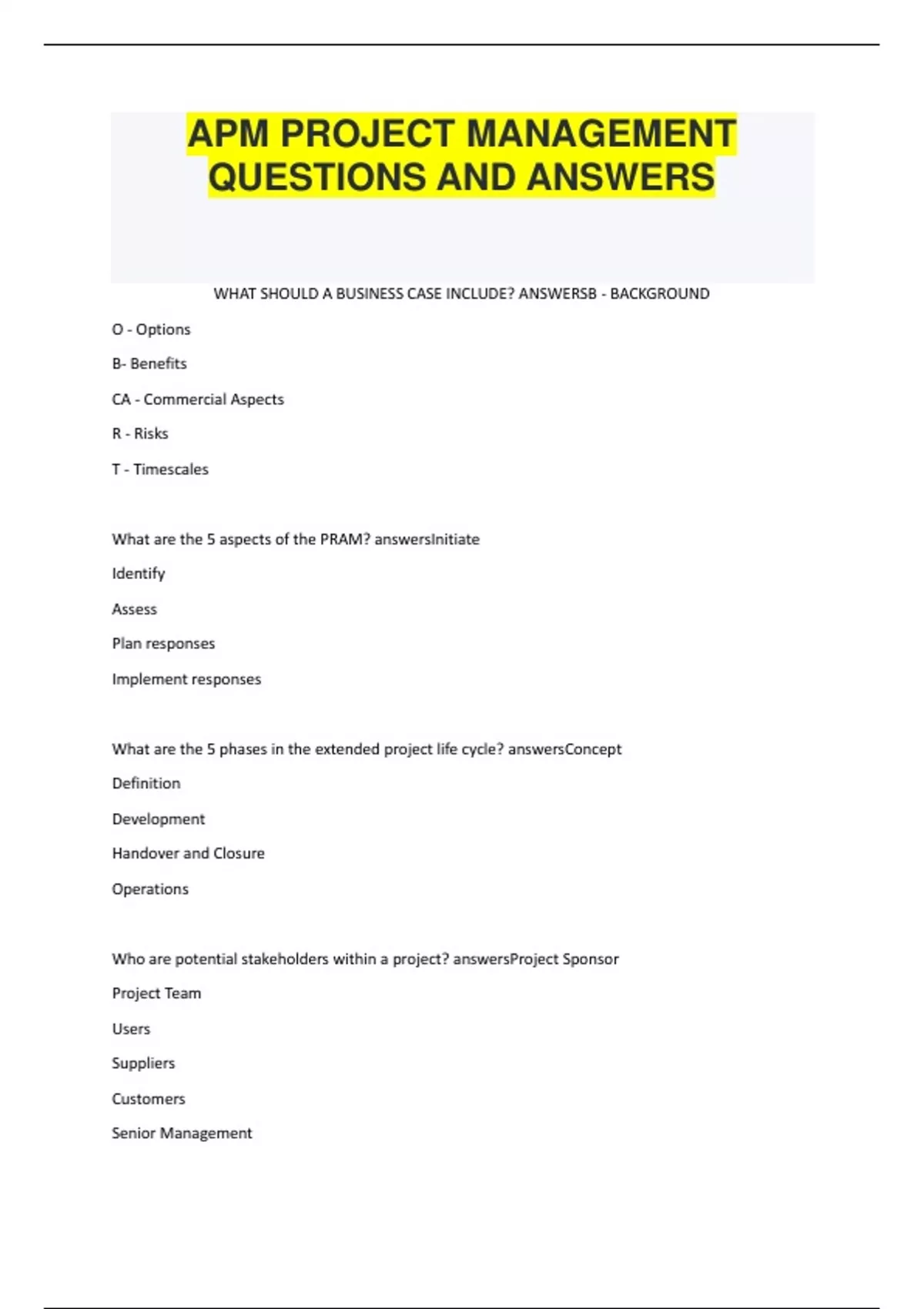 APM PROJECT MANAGEMENT QUESTIONS AND ANSWERS

WHAT SHOULD A BUSINESS CASE INCLUDE? ANSWERSB - BACKGROUND

O - Options

B- Benefits

CA - Commercial Aspects

R - Risks

T - Timescales

What are the 5 aspects of the PRAM? answersInitiate

Identify

Assess

Plan responses

Implement responses

What are the 5 phases in the extended project life cycle? answersConcept

Definition

Development

Handover and Closure

Operations

Who are potential stakeholders within a project? answersProject Sponsor

Project Team

Users

Suppliers

Customers

Senior Management